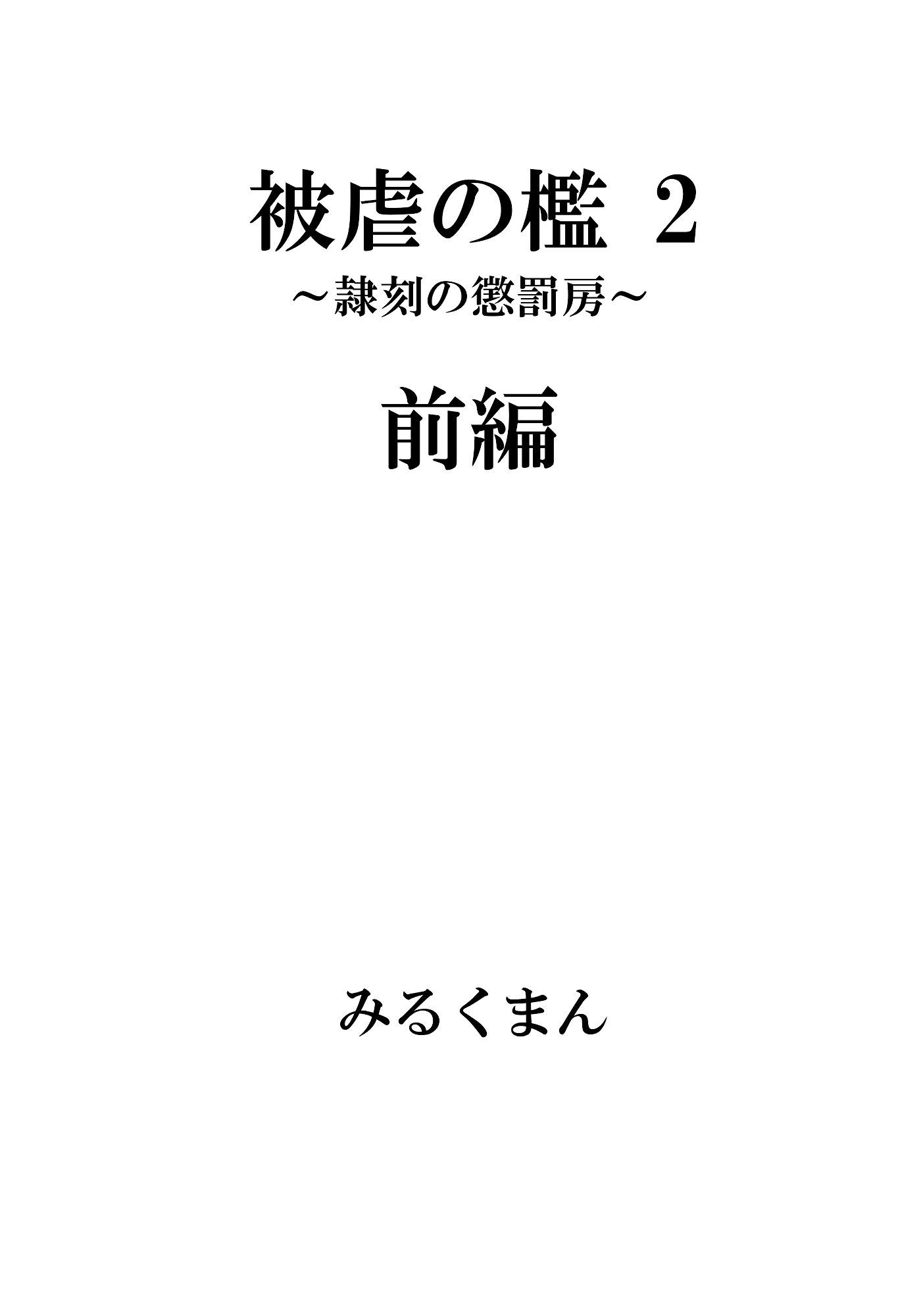 被虐の檻 2

～隷刻の懲罰房～

前編

みるくまん